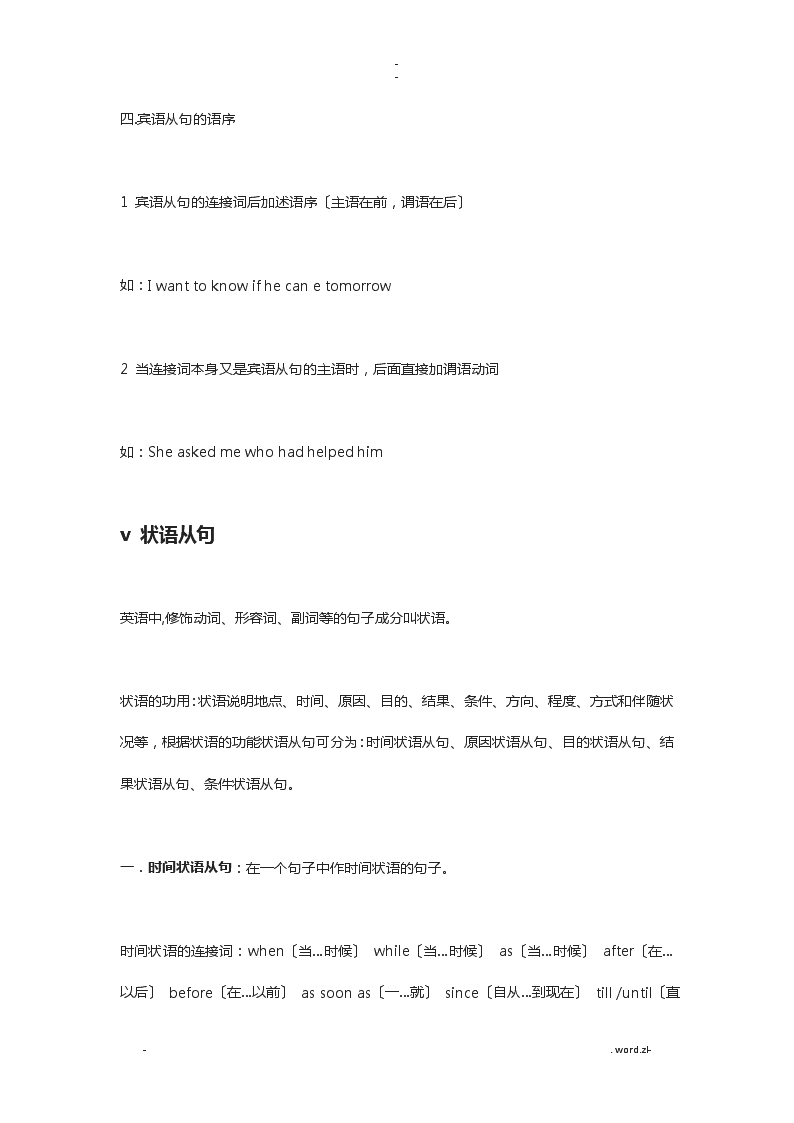 -
-

四.宾语从句的语序

1 宾语从句的连接词后加述语序〔主语在前，谓语在后〕

如：I want to know if he can e tomorrow

2 当连接词本身又是宾语从句的主语时，后面直接加谓语动词

如：She asked me who had helped him

v 状语从句

英语中,修饰动词、形容词、副词等的句子成分叫状语。

状语的功用：状语说明地点、时间、原因、目的、结果、条件、方向、程度、方式和伴随状况等，根据状语的功能状语从句可分为：时间状语从句、原因状语从句、目的状语从句、结果状语从句、条件状语从句。

一．时间状语从句：在一个句子中作时间状语的句子。

时间状语的连接词：when〔当...时候〕 while〔当...时候〕 as〔当...时候〕 after〔在...以后〕 before〔在...以前〕 as soon as〔一...就〕 since〔自从...到现在〕 till /until〔直

-

. word.zl-